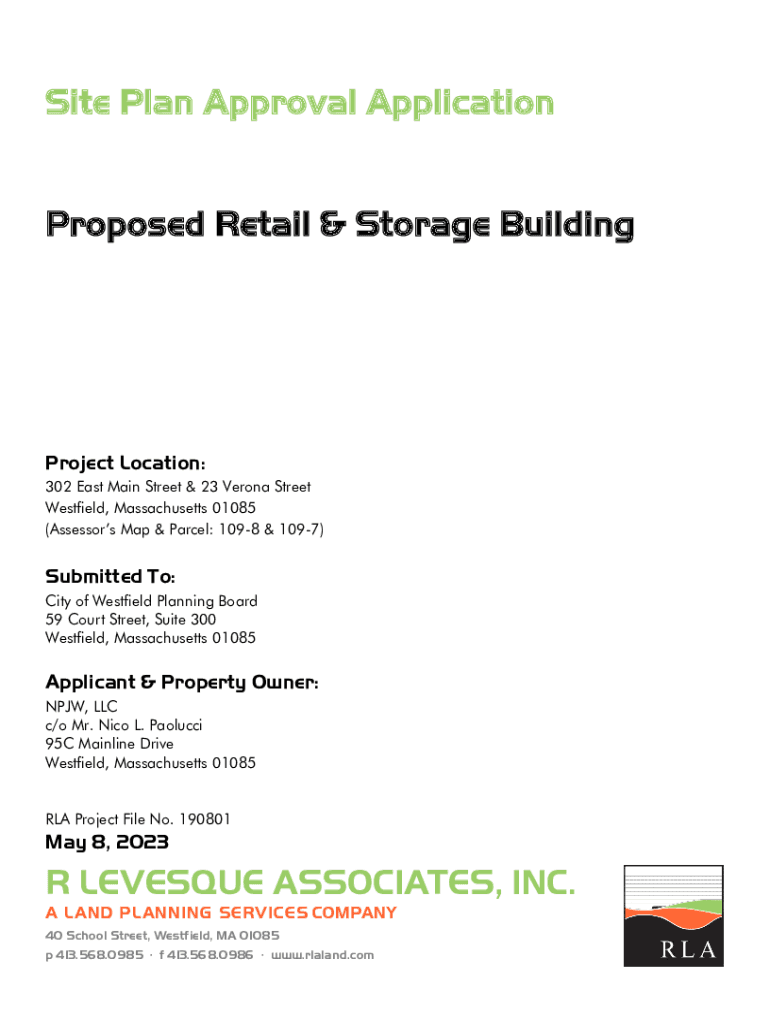 Site Plan Approval Application

Proposed Retail & Storage Building

Project Location:
302 East Main Street & 23 Verona Street
Westfield, Massachusetts 01085
(Assessor's Map & Parcel: 109-8 & 109-7)

Submitted To:
City of Westfield Planning Board
59 Court Street, Suite 300
Westfield, Massachusetts 01085

Applicant & Property Owner:
NPJW, LLC
c/o Mr. Nico L. Paolucci
95C Mainline Drive
Westfield, Massachusetts 01085

RLA Project File No. 190801

May 8, 2023

R LEVESQUE ASSOCIATES, INC.
A LAND PLANNING SERVICES COMPANY
40 School Street, Westfield, MA 01085
p 413.568.0985 · f 413.568.0986 · www.rlaland.com

RLA